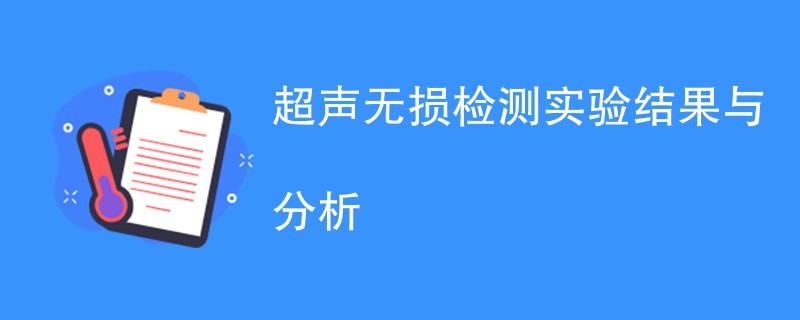 超声无损检测实验结果与分析